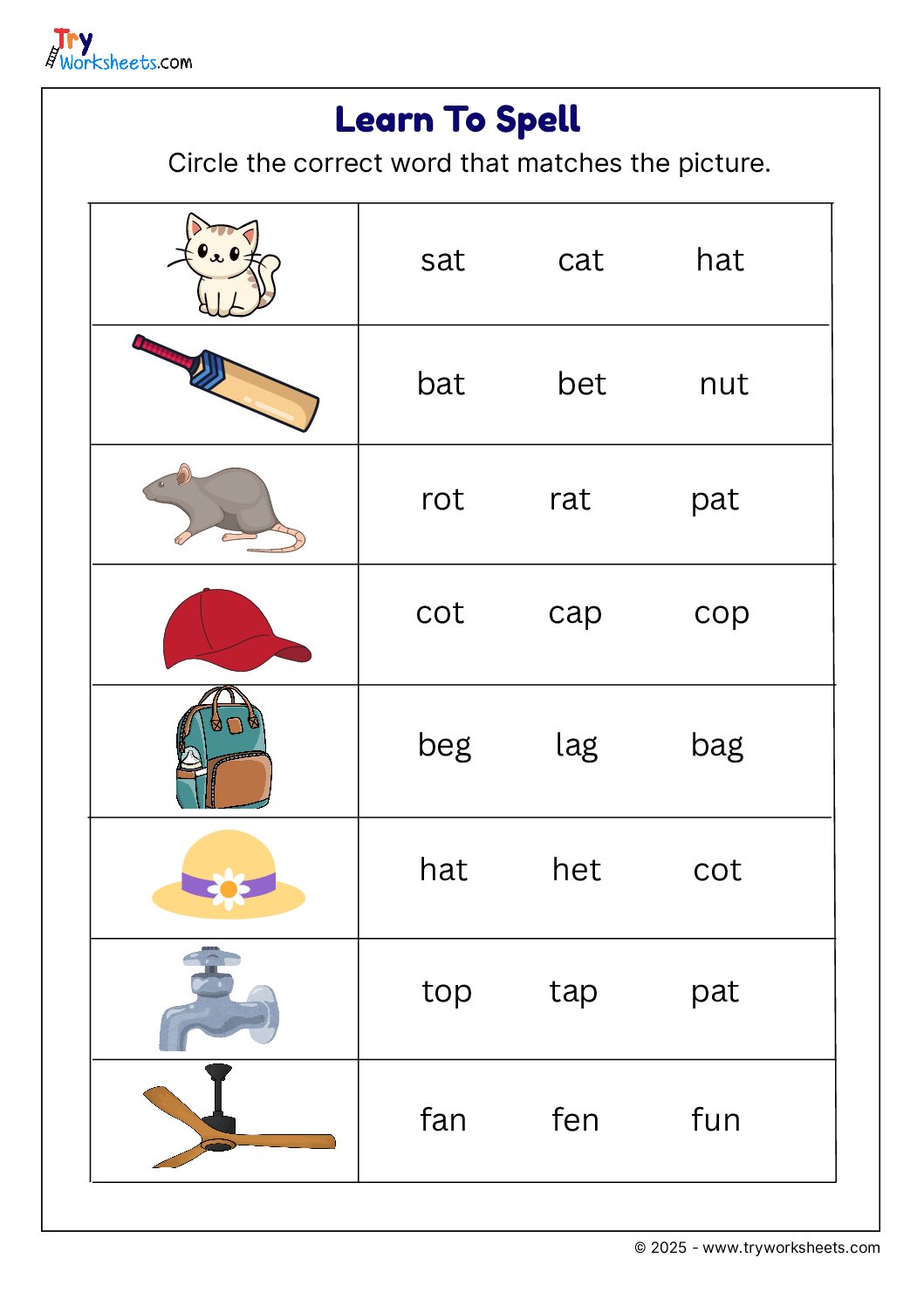 Try Worksheets.com

Learn To Spell

Circle the correct word that matches the picture.

|  |  |
|---|---|
|  | sat cat hat |
|  | bat bet nut |
|  | rot rat pat |
|  | cot cap cop |
|  | beg lag bag |
|  | hat het cot |
|  | top tap pat |
|  | fan fen fun |

© 2025 - www.tryworksheets.com